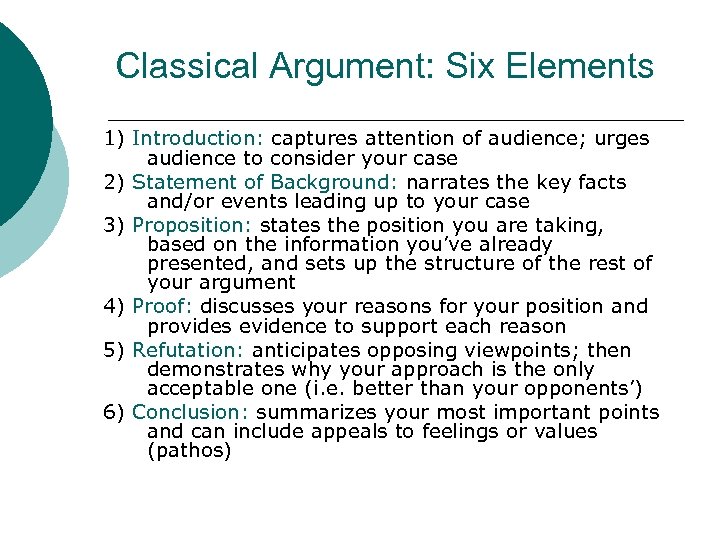 Classical Argument: Six Elements

1) Introduction: captures attention of audience; urges audience to consider your case

2) Statement of Background: narrates the key facts and/or events leading up to your case

3) Proposition: states the position you are taking, based on the information you've already presented, and sets up the structure of the rest of your argument

4) Proof: discusses your reasons for your position and provides evidence to support each reason

5) Refutation: anticipates opposing viewpoints; then demonstrates why your approach is the only acceptable one (i.e. better than your opponents')

6) Conclusion: summarizes your most important points and can include appeals to feelings or values (pathos)